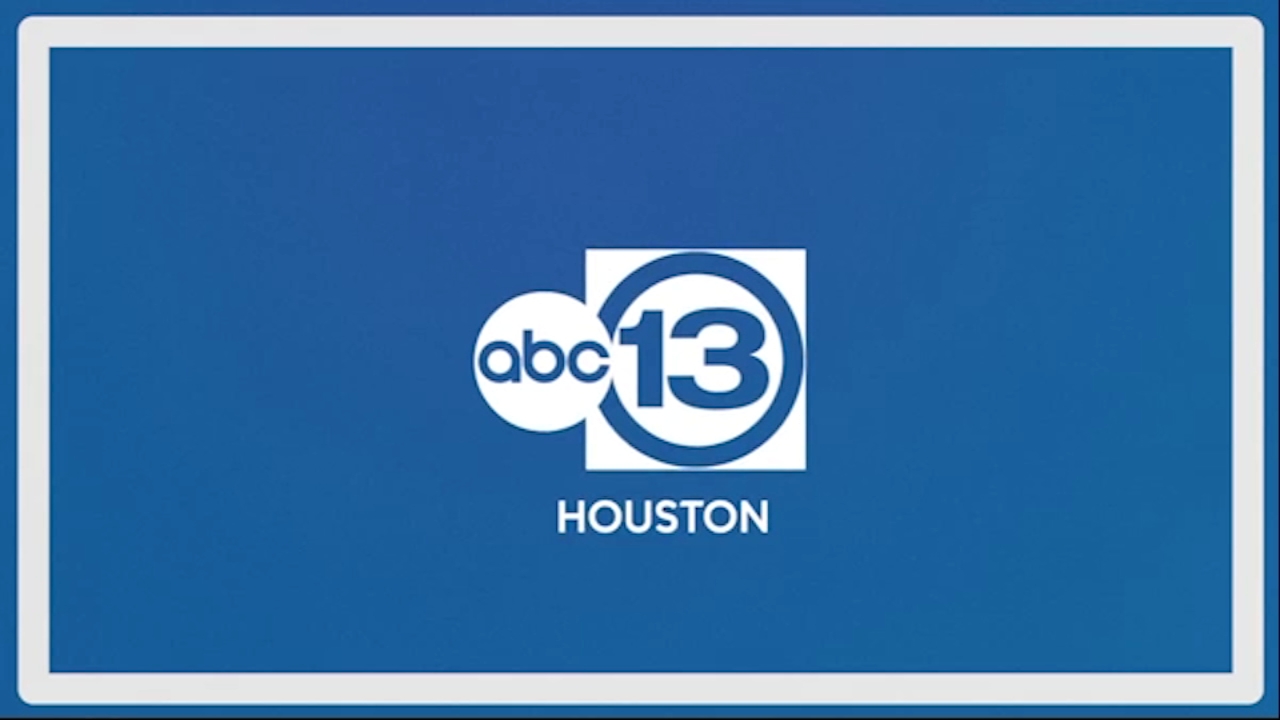 abc 13

HOUSTON